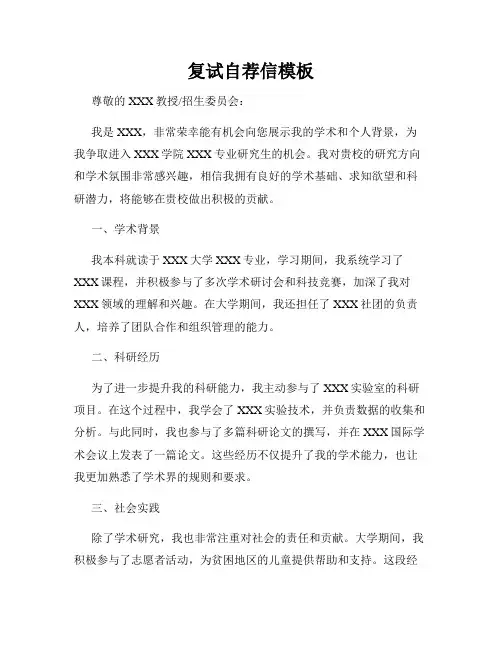 复试自荐信模板

尊敬的 XXX 教授/招生委员会：

我是 XXX，非常荣幸能有机会向您展示我的学术和个人背景，为我争取进入 XXX 学院 XXX 专业研究生的机会。我对贵校的研究方向和学术氛围非常感兴趣，相信我拥有良好的学术基础、求知欲望和科研潜力，将能够在贵校做出积极的贡献。

一、学术背景

我本科就读于 XXX 大学 XXX 专业，学习期间，我系统学习了 XXX 课程，并积极参与了多次学术研讨会和科技竞赛，加深了我对 XXX 领域的理解和兴趣。在大学期间，我还担任了 XXX 社团的负责人，培养了团队合作和组织管理的能力。

二、科研经历

为了进一步提升我的科研能力，我主动参与了 XXX 实验室的科研项目。在这个过程中，我学会了 XXX 实验技术，并负责数据的收集和分析。与此同时，我也参与了多篇科研论文的撰写，并在 XXX 国际学术会议上发表了一篇论文。这些经历不仅提升了我的学术能力，也让我更加熟悉了学术界的规则和要求。

三、社会实践

除了学术研究，我也非常注重对社会的责任和贡献。大学期间，我积极参与了志愿者活动，为贫困地区的儿童提供帮助和支持。这段经